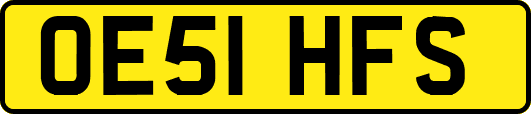 OE51 HFS